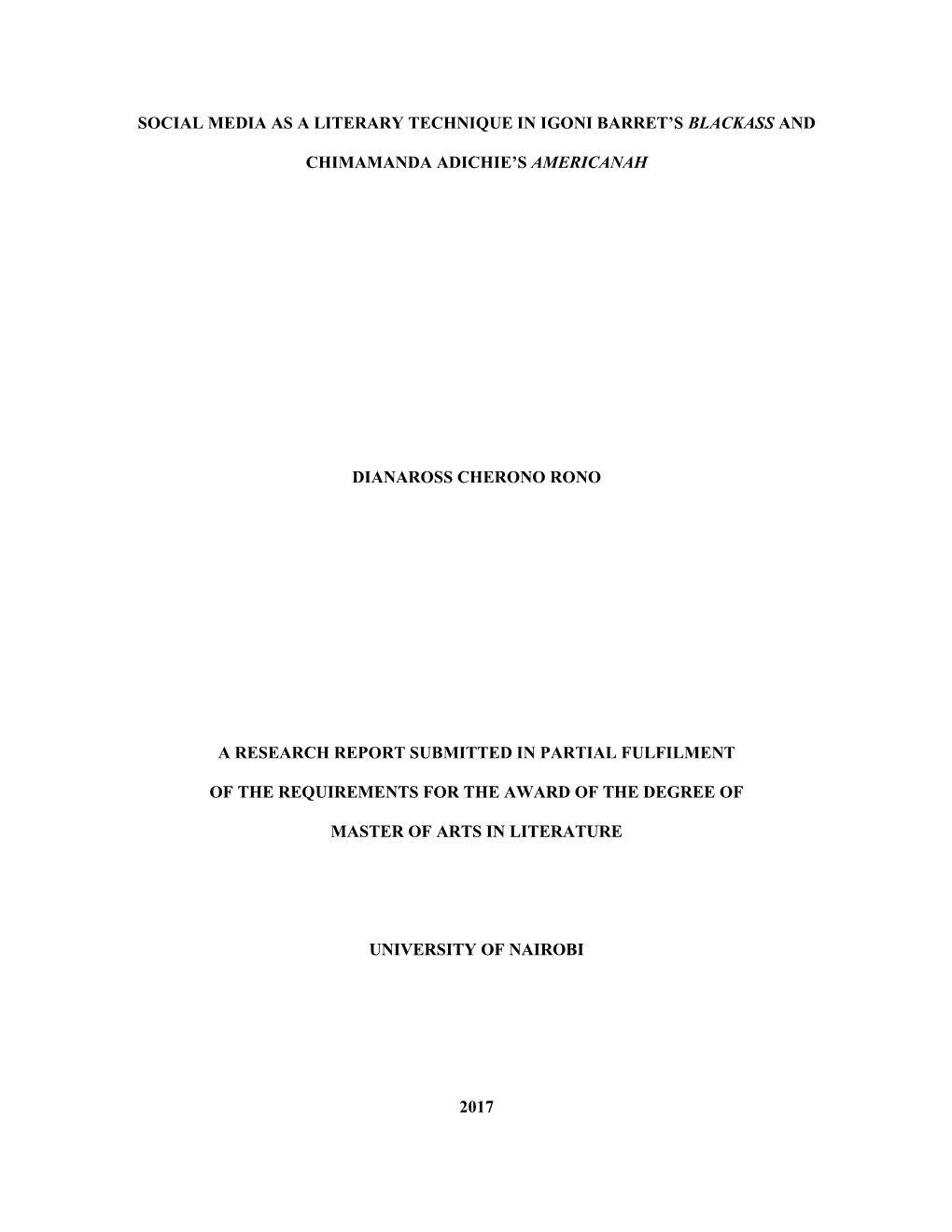 SOCIAL MEDIA AS A LITERARY TECHNIQUE IN IGONI BARRET'S BLACKASS AND CHIMAMANDA ADICHIE'S AMERICANAH

DIANAROSS CHERONO RONO

A RESEARCH REPORT SUBMITTED IN PARTIAL FULFILMENT OF THE REQUIREMENTS FOR THE AWARD OF THE DEGREE OF MASTER OF ARTS IN LITERATURE

UNIVERSITY OF NAIROBI

2017